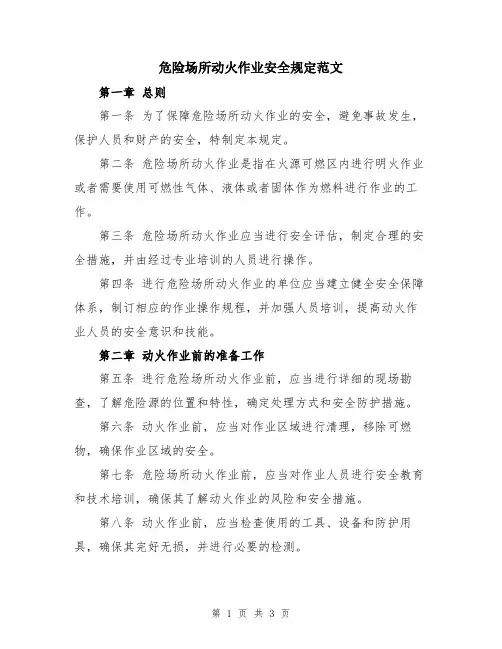 危险场所动火作业安全规定范文

第一章 总则

第一条 为了保障危险场所动火作业的安全，避免事故发生，保护人员和财产的安全，特制定本规定。

第二条 危险场所动火作业是指在火源可燃区内进行明火作业或者需要使用可燃性气体、液体或者固体作为燃料进行作业的工作。

第三条 危险场所动火作业应当进行安全评估，制定合理的安全措施，并由经过专业培训的人员进行操作。

第四条 进行危险场所动火作业的单位应当建立健全安全保障体系，制订相应的作业操作规程，并加强人员培训，提高动火作业人员的安全意识和技能。

第二章 动火作业前的准备工作

第五条 进行危险场所动火作业前，应当进行详细的现场勘查，了解危险源的位置和特性，确定处理方式和安全防护措施。

第六条 动火作业前，应当对作业区域进行清理，移除可燃物，确保作业区域的安全。

第七条 危险场所动火作业前，应当对作业人员进行安全教育和技术培训，确保其了解动火作业的风险和安全措施。

第八条 动火作业前，应当检查使用的工具、设备和防护用具，确保其完好无损，并进行必要的检测。

第 1 页 共 3 页